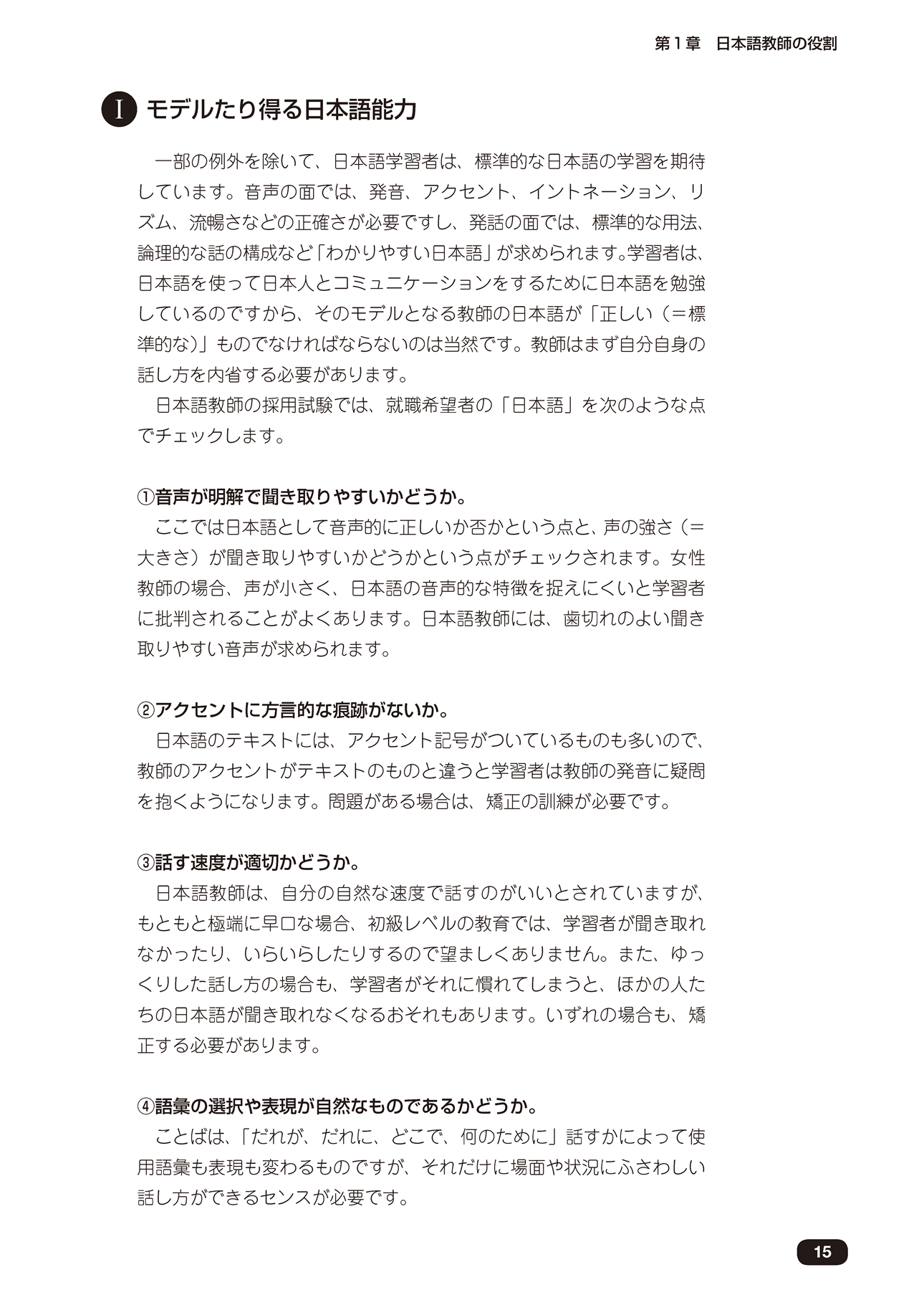 第１章　日本語教師の役割

I モデルたり得る日本語能力

一部の例外を除いて、日本語学習者は、標準的な日本語の学習を期待しています。音声の面では、発音、アクセント、イントネーション、リズム、流暢さなどの正確さが必要ですし、発話の面では、標準的な用法、論理的な話の構成など「わかりやすい日本語」が求められます。学習者は、日本語を使って日本人とコミュニケーションをするために日本語を勉強しているのですから、そのモデルとなる教師の日本語が「正しい（＝標準的な）」ものでなければならないのは当然です。教師はまず自分自身の話し方を内省する必要があります。

日本語教師の採用試験では、就職希望者の「日本語」を次のような点でチェックします。

①音声が明解で聞き取りやすいかどうか。

ここでは日本語として音声的に正しいか否かという点と、声の強さ（＝大きさ）が聞き取りやすいかどうかという点がチェックされます。女性教師の場合、声が小さく、日本語の音声的な特徴を捉えにくいと学習者に批判されることがよくあります。日本語教師には、歯切れのよい聞き取りやすい音声が求められます。

②アクセントに方言的な痕跡がないか。

日本語のテキストには、アクセント記号がついているものも多いので、教師のアクセントがテキストのものと違うと学習者は教師の発音に疑問を抱くようになります。問題がある場合は、矯正の訓練が必要です。

③話す速度が適切かどうか。

日本語教師は、自分の自然な速度で話すのがいいとされていますが、もともと極端に早口な場合、初級レベルの教育では、学習者が聞き取れなかったり、いらいらしたりするので望ましくありません。また、ゆっくりした話し方の場合も、学習者がそれに慣れてしまうと、ほかの人たちの日本語が聞き取れなくなるおそれもあります。いずれの場合も、矯正する必要があります。

④語彙の選択や表現が自然なものであるかどうか。

ことばは、「だれが、だれに、どこで、何のために」話すかによって使用語彙も表現も変わるものですが、それだけに場面や状況にふさわしい話し方ができるセンスが必要です。

15